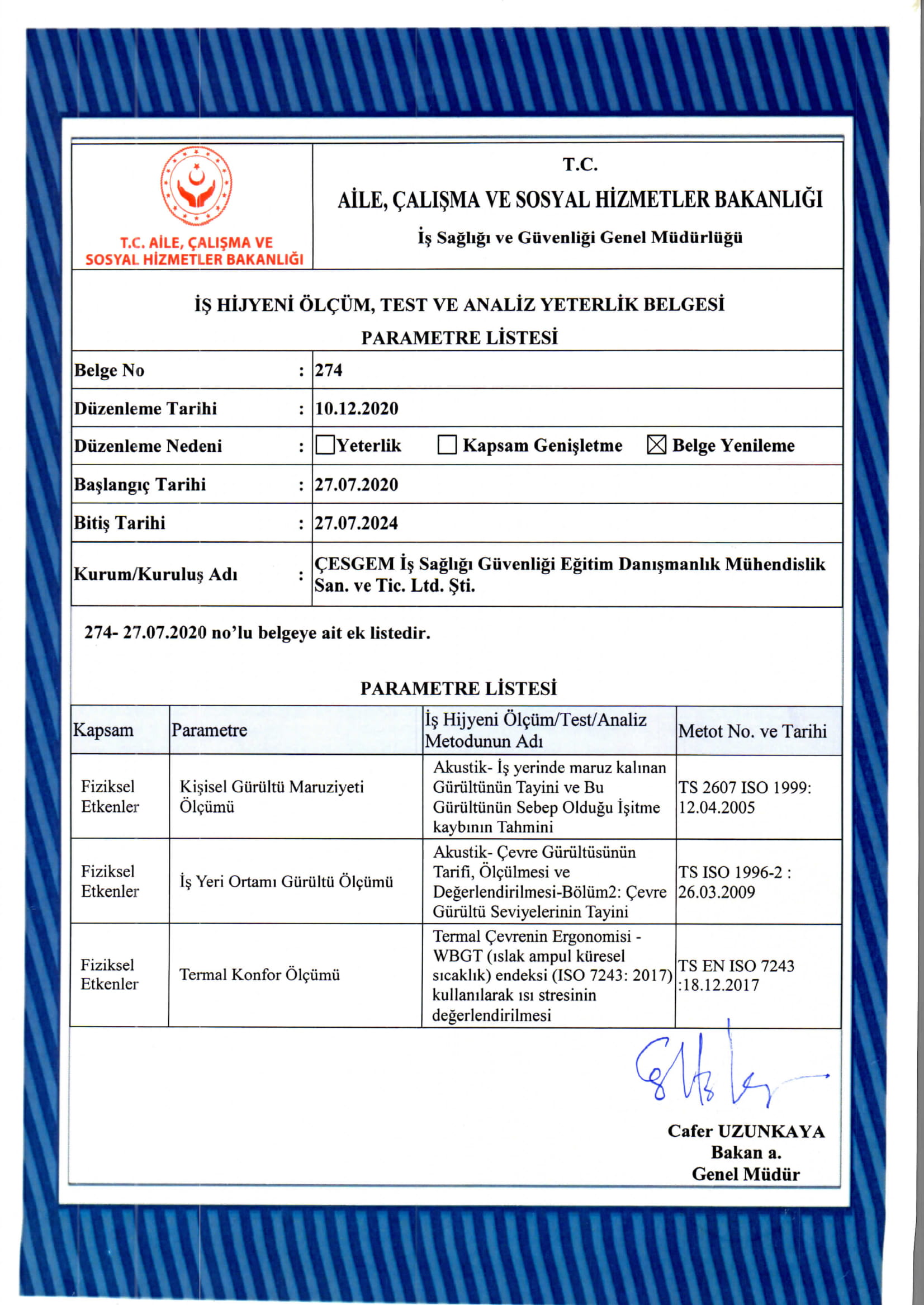 T.C. AİLE, ÇALIŞMA VE SOSYAL HİZMETLER BAKANLIĞI

T.C.
AİLE, ÇALIŞMA VE SOSYAL HİZMETLER BAKANLIĞI
İş Sağlığı ve Güvenliği Genel Müdürlüğü

İŞ HİJYENİ ÖLÇÜM, TEST VE ANALİZ YETERLİK BELGESİ
PARAMETRE LİSTESİ

Belge No : 274
Düzenleme Tarihi : 10.12.2020
Düzenleme Nedeni : ☐ Yeterlik ☐ Kapsam Genişletme ☑ Belge Yenileme
Başlangıç Tarihi : 27.07.2020
Bitiş Tarihi : 27.07.2024
Kurum/Kuruluş Adı : ÇESGEM İş Sağlığı Güvenliği Eğitim Danışmanlık Mühendislik San. ve Tic. Ltd. Şti.

274- 27.07.2020 no'lu belgeye ait ek listedir.

PARAMETRE LİSTESİ

| Kapsam | Parametre | İş Hijyeni Ölçüm/Test/Analiz Metodunun Adı | Metot No. ve Tarihi |
|---|---|---|---|
| Fiziksel Etkenler | Kişisel Gürültü Maruziyeti Ölçümü | Akustik- İş yerinde maruz kalınan Gürültünün Tayini ve Bu Gürültünün Sebep Olduğu İşitme kaybının Tahmini | TS 2607 ISO 1999: 12.04.2005 |
| Fiziksel Etkenler | İş Yeri Ortamı Gürültü Ölçümü | Akustik- Çevre Gürültüsünün Tarifi, Ölçülmesi ve Değerlendirilmesi-Bölüm2: Çevre Gürültü Seviyelerinin Tayini | TS ISO 1996-2 : 26.03.2009 |
| Fiziksel Etkenler | Termal Konfor Ölçümü | Termal Çevrenin Ergonomisi - WBGT (ıslak ampul küresel sıcaklık) endeksi (ISO 7243: 2017) kullanılarak ısı stresinin değerlendirilmesi | TS EN ISO 7243 :18.12.2017 |

Cafer UZUNKAYA
Bakan a.
Genel Müdür